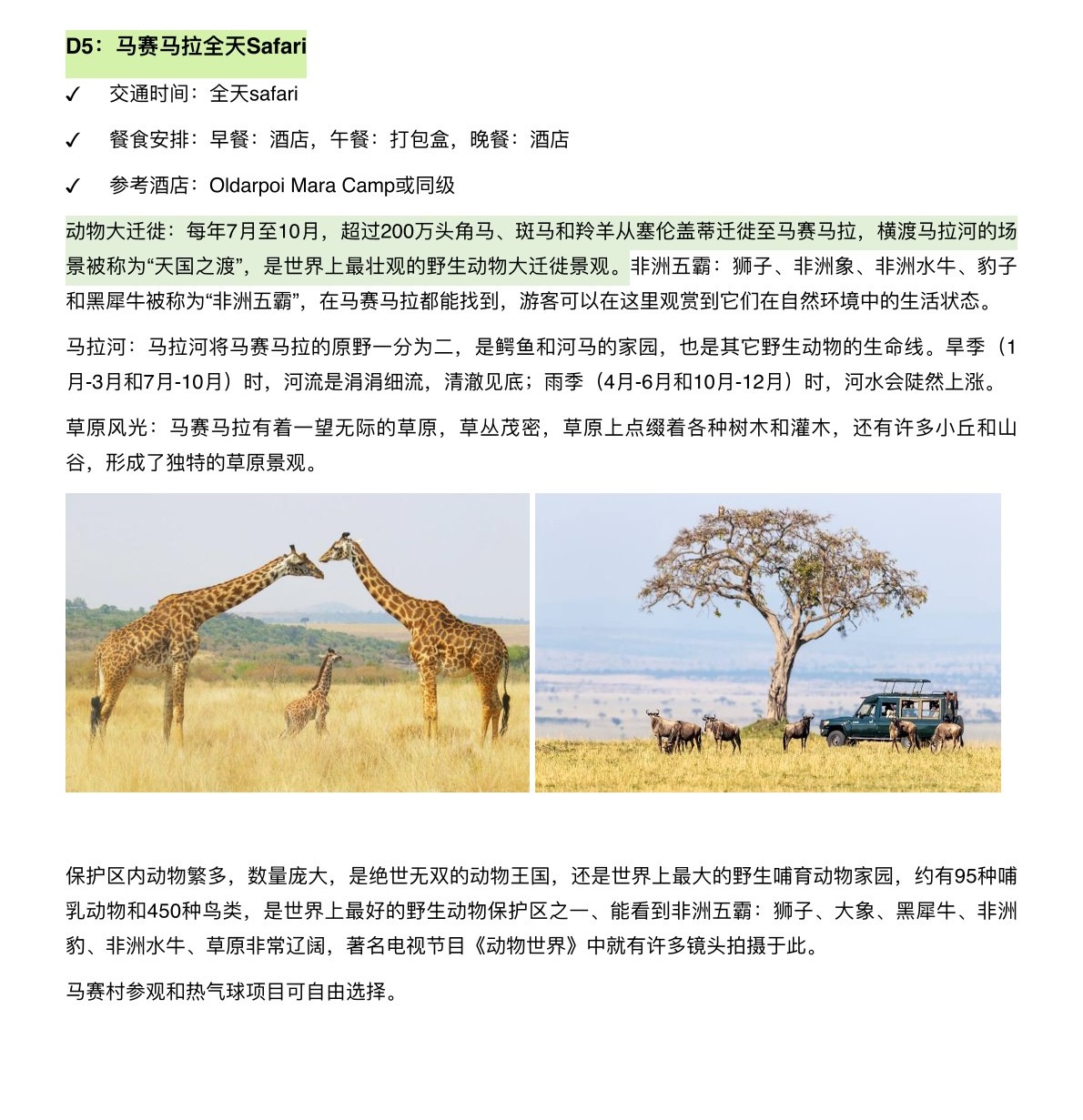 D5：马赛马拉全天Safari

✓ 交通时间：全天safari

✓ 餐食安排：早餐：酒店，午餐：打包盒，晚餐：酒店

✓ 参考酒店：Oldarpoi Mara Camp或同级

动物大迁徙：每年7月至10月，超过200万头角马、斑马和羚羊从塞伦盖蒂迁徙至马赛马拉，横渡马拉河的场景被称为“天国之渡”，是世界上最壮观的野生动物大迁徙景观。非洲五霸：狮子、非洲象、非洲水牛、豹子和黑犀牛被称为“非洲五霸”，在马赛马拉都能找到，游客可以在这里观赏到它们在自然环境中的生活状态。

马拉河：马拉河将马赛马拉的原野一分为二，是鳄鱼和河马的家园，也是其它野生动物的生命线。旱季（1月-3月和7月-10月）时，河流是涓涓细流，清澈见底；雨季（4月-6月和10月-12月）时，河水会陡然上涨。

草原风光：马赛马拉有着一望无际的草原，草丛茂密，草原上点缀着各种树木和灌木，还有许多小丘和山谷，形成了独特的草原景观。

保护区内动物繁多，数量庞大，是绝世无双的动物王国，还是世界上最大的野生哺育动物家园，约有95种哺乳动物和450种鸟类，是世界上最好的野生动物保护区之一、能看到非洲五霸：狮子、大象、黑犀牛、非洲豹、非洲水牛、草原非常辽阔，著名电视节目《动物世界》中就有许多镜头拍摄于此。

马赛村参观和热气球项目可自由选择。